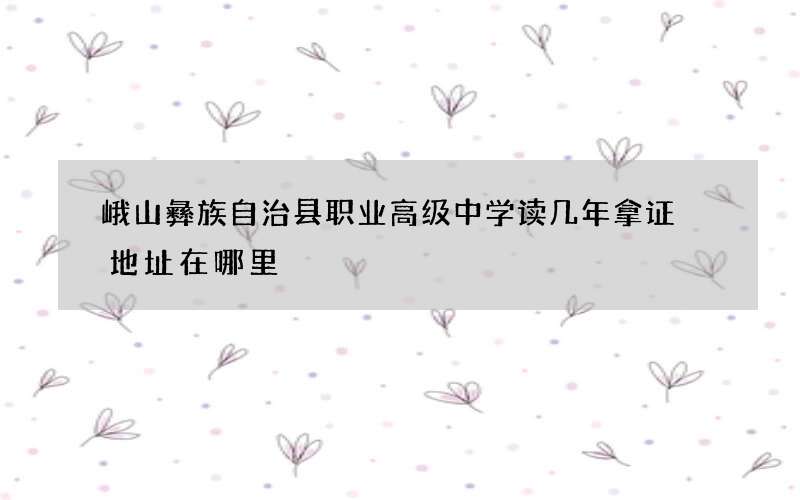 峨山彝族自治县职业高级中学读几年拿证 地址在哪里